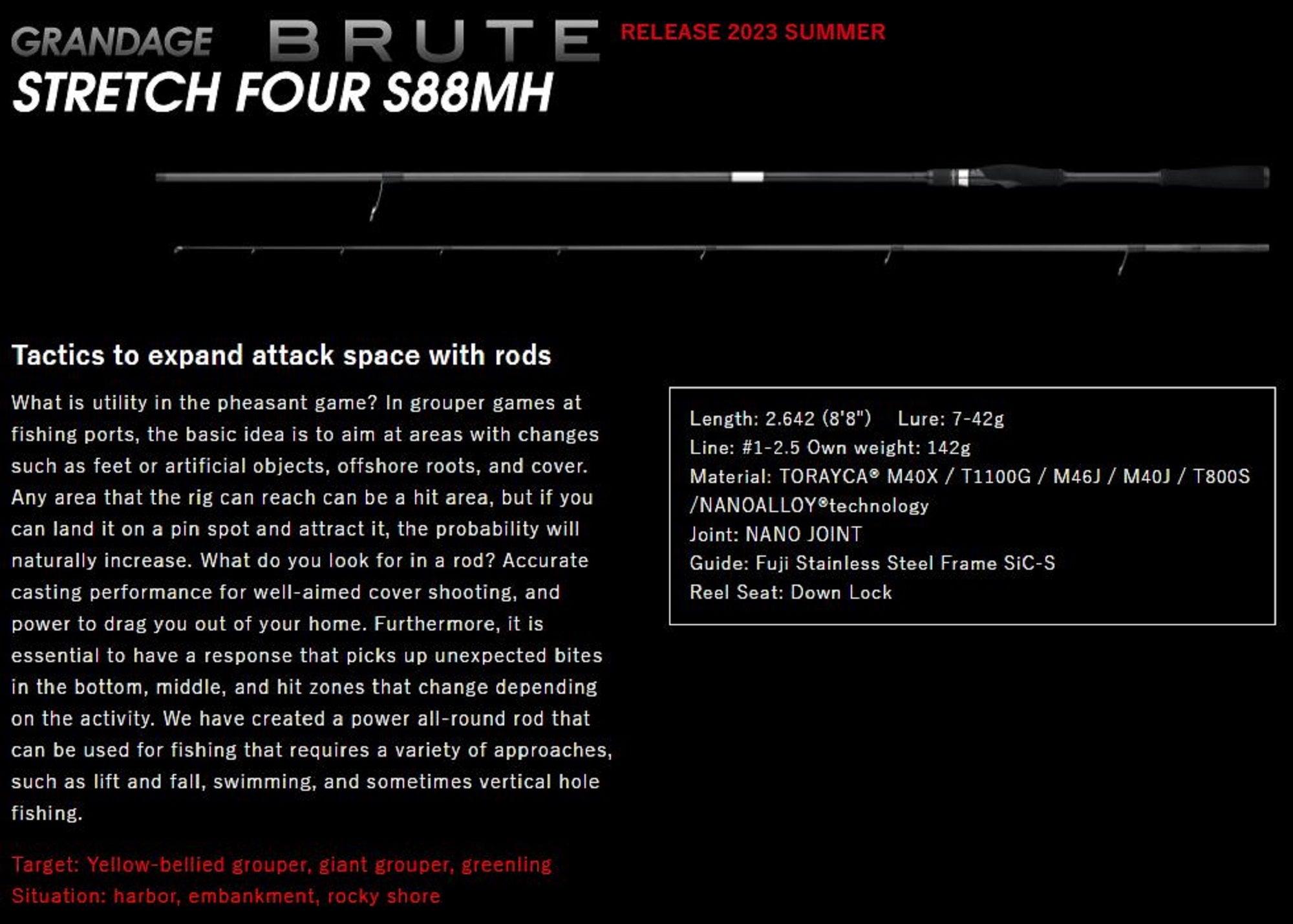 GRANDAGE BRUTE RELEASE 2023 SUMMER
STRETCH FOUR S88MH

Tactics to expand attack space with rods

What is utility in the pheasant game? In grouper games at fishing ports, the basic idea is to aim at areas with changes such as feet or artificial objects, offshore roots, and cover. Any area that the rig can reach can be a hit area, but if you can land it on a pin spot and attract it, the probability will naturally increase. What do you look for in a rod? Accurate casting performance for well-aimed cover shooting, and power to drag you out of your home. Furthermore, it is essential to have a response that picks up unexpected bites in the bottom, middle, and hit zones that change depending on the activity. We have created a power all-round rod that can be used for fishing that requires a variety of approaches, such as lift and fall, swimming, and sometimes vertical hole fishing.

Target: Yellow-bellied grouper, giant grouper, greenling
Situation: harbor, embankment, rocky shore

Length: 2.642 (8'8") Lure: 7-42g
Line: #1-2.5 Own weight: 142g
Material: TORAYCA® M40X / T1100G / M46J / M40J / T800S /NANOALLOY®technology
Joint: NANO JOINT
Guide: Fuji Stainless Steel Frame SiC-S
Reel Seat: Down Lock